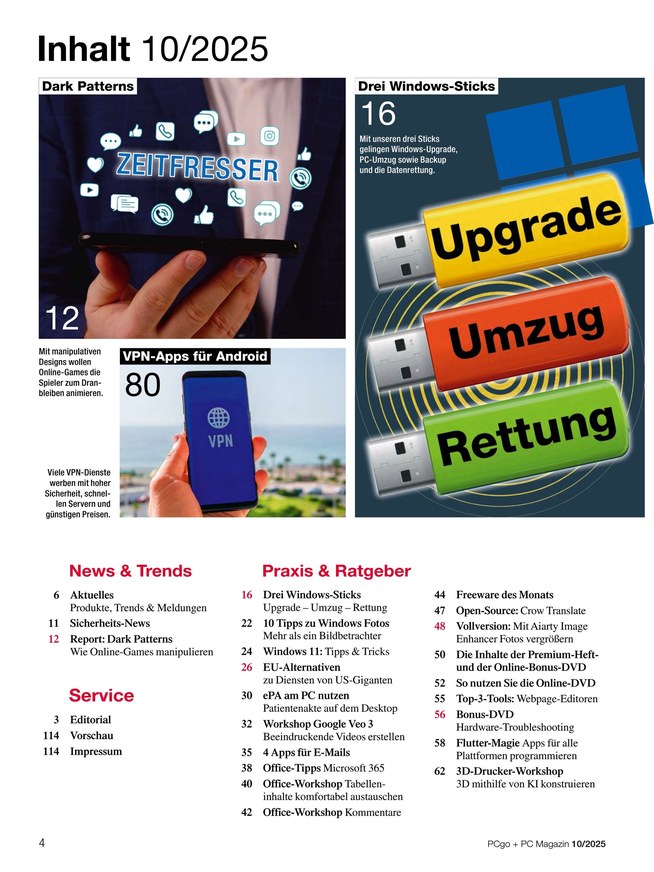 Inhalt 10/2025

Dark Patterns

ZEITFRESSER

12

Mit manipulativen Designs wollen Online-Games die Spieler zum Dranbleiben animieren.

VPN-Apps für Android

80

VPN

Viele VPN-Dienste werben mit hoher Sicherheit, schnellen Servern und günstigen Preisen.

Drei Windows-Sticks

16

Mit unseren drei Sticks gelingen Windows-Upgrade, PC-Umzug sowie Backup und die Datenrettung.

Upgrade

Umzug

Rettung

News & Trends

6 Aktuelles
Produkte, Trends & Meldungen

11 Sicherheits-News

12 Report: Dark Patterns
Wie Online-Games manipulieren

Service

3 Editorial

114 Vorschau

114 Impressum

Praxis & Ratgeber

16 Drei Windows-Sticks
Upgrade – Umzug – Rettung

22 10 Tipps zu Windows Fotos
Mehr als ein Bildbetrachter

24 Windows 11: Tipps & Tricks

26 EU-Alternativen
zu Diensten von US-Giganten

30 ePA am PC nutzen
Patientenakte auf dem Desktop

32 Workshop Google Veo 3
Beeindruckende Videos erstellen

35 4 Apps für E-Mails

38 Office-Tipps Microsoft 365

40 Office-Workshop Tabelleninhalte komfortabel austauschen

42 Office-Workshop Kommentare

44 Freeware des Monats

47 Open-Source: Crow Translate

48 Vollversion: Mit Aiarty Image Enhancer Fotos vergrößern

50 Die Inhalte der Premium-Heft- und der Online-Bonus-DVD

52 So nutzen Sie die Online-DVD

55 Top-3-Tools: Webpage-Editoren

56 Bonus-DVD
Hardware-Troubleshooting

58 Flutter-Magie Apps für alle Plattformen programmieren

62 3D-Drucker-Workshop
3D mithilfe von KI konstruieren

4

PCgo + PC Magazin 10/2025